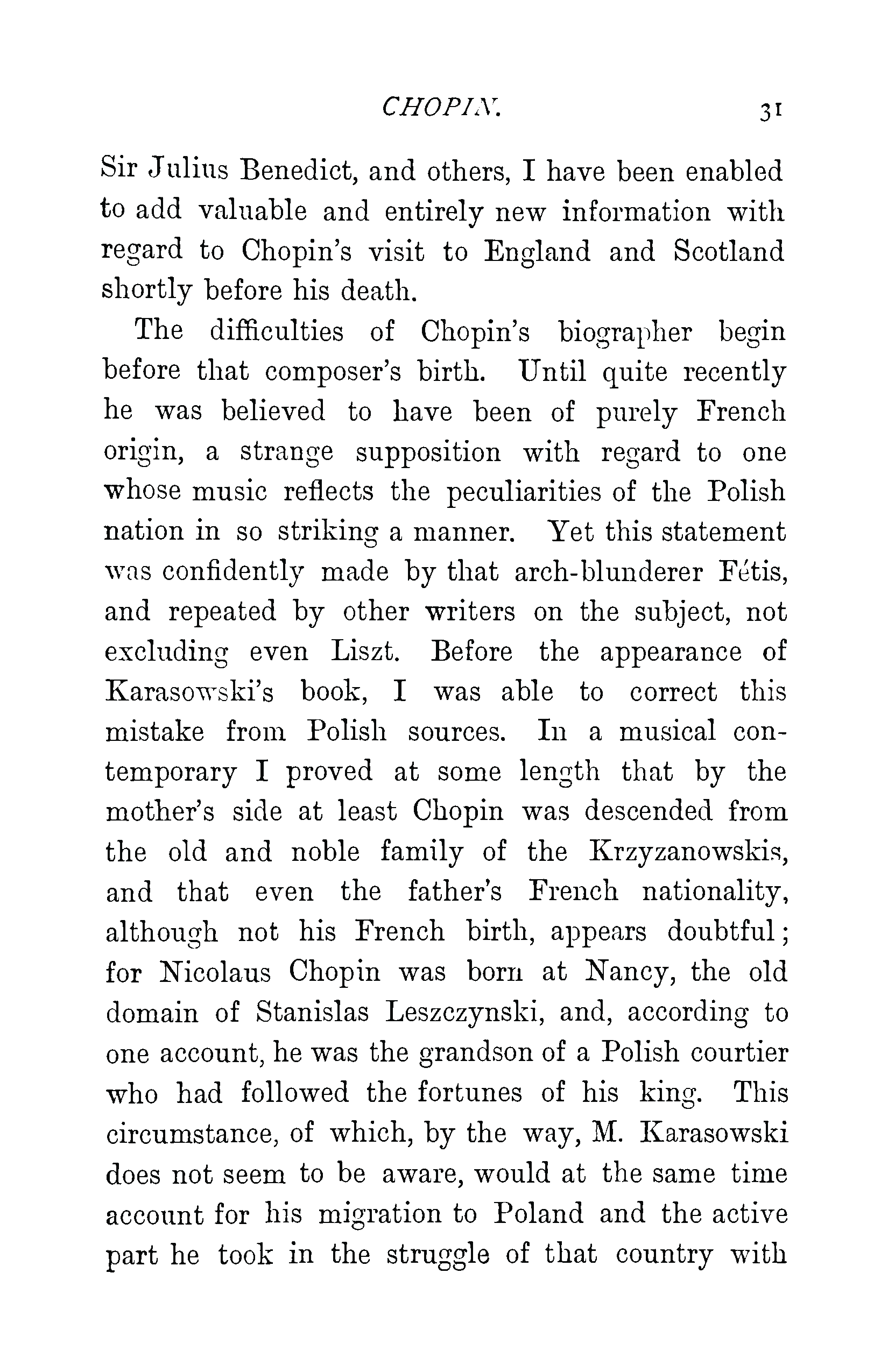 CHOPIN. 31

Sir Julius Benedict, and others, I have been enabled to add valuable and entirely new information with regard to Chopin's visit to England and Scotland shortly before his death.

The difficulties of Chopin's biographer begin before that composer's birth. Until quite recently he was believed to have been of purely French origin, a strange supposition with regard to one whose music reflects the peculiarities of the Polish nation in so striking a manner. Yet this statement was confidently made by that arch-blunderer Fétis, and repeated by other writers on the subject, not excluding even Liszt. Before the appearance of Karasowski's book, I was able to correct this mistake from Polish sources. In a musical contemporary I proved at some length that by the mother's side at least Chopin was descended from the old and noble family of the Krzyzanowskis, and that even the father's French nationality, although not his French birth, appears doubtful; for Nicolaus Chopin was born at Nancy, the old domain of Stanislas Leszczynski, and, according to one account, he was the grandson of a Polish courtier who had followed the fortunes of his king. This circumstance, of which, by the way, M. Karasowski does not seem to be aware, would at the same time account for his migration to Poland and the active part he took in the struggle of that country with